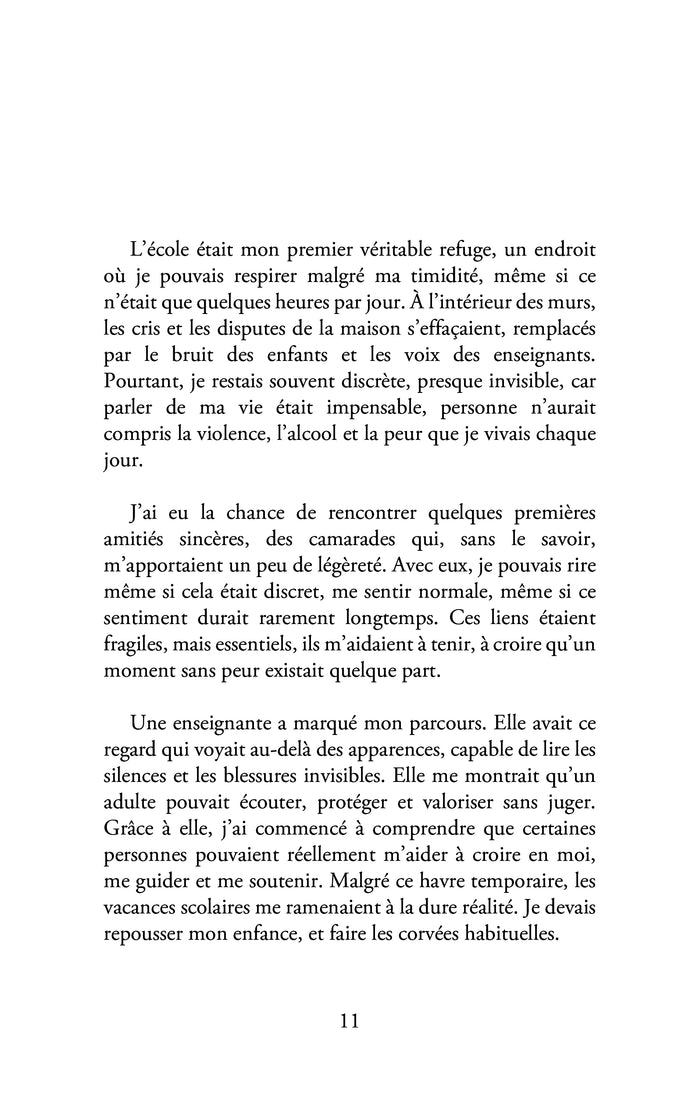 L’école était mon premier véritable refuge, un endroit où je pouvais respirer malgré ma timidité, même si ce n’était que quelques heures par jour. À l’intérieur des murs, les cris et les disputes de la maison s’effaçaient, remplacés par le bruit des enfants et les voix des enseignants. Pourtant, je restais souvent discrète, presque invisible, car parler de ma vie était impensable, personne n’aurait compris la violence, l’alcool et la peur que je vivais chaque jour.

J’ai eu la chance de rencontrer quelques premières amitiés sincères, des camarades qui, sans le savoir, m’apportaient un peu de légèreté. Avec eux, je pouvais rire même si cela était discret, me sentir normale, même si ce sentiment durait rarement longtemps. Ces liens étaient fragiles, mais essentiels, ils m’aidaient à tenir, à croire qu’un moment sans peur existait quelque part.

Une enseignante a marqué mon parcours. Elle avait ce regard qui voyait au-delà des apparences, capable de lire les silences et les blessures invisibles. Elle me montrait qu’un adulte pouvait écouter, protéger et valoriser sans juger. Grâce à elle, j’ai commencé à comprendre que certaines personnes pouvaient réellement m’aider à croire en moi, me guider et me soutenir. Malgré ce havre temporaire, les vacances scolaires me ramenaient à la dure réalité. Je devais repousser mon enfance, et faire les corvées habituelles.

11